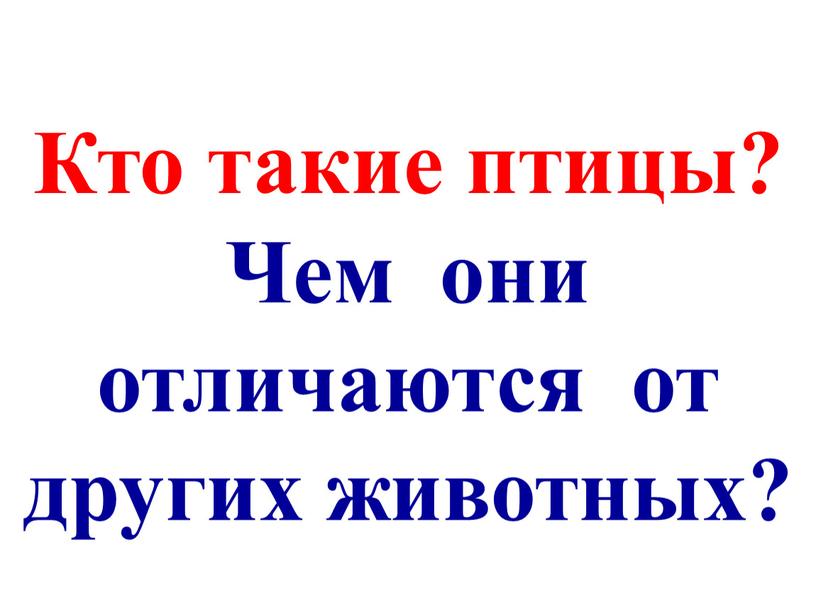 Кто такие птицы?

Чем они отличаются от других животных?